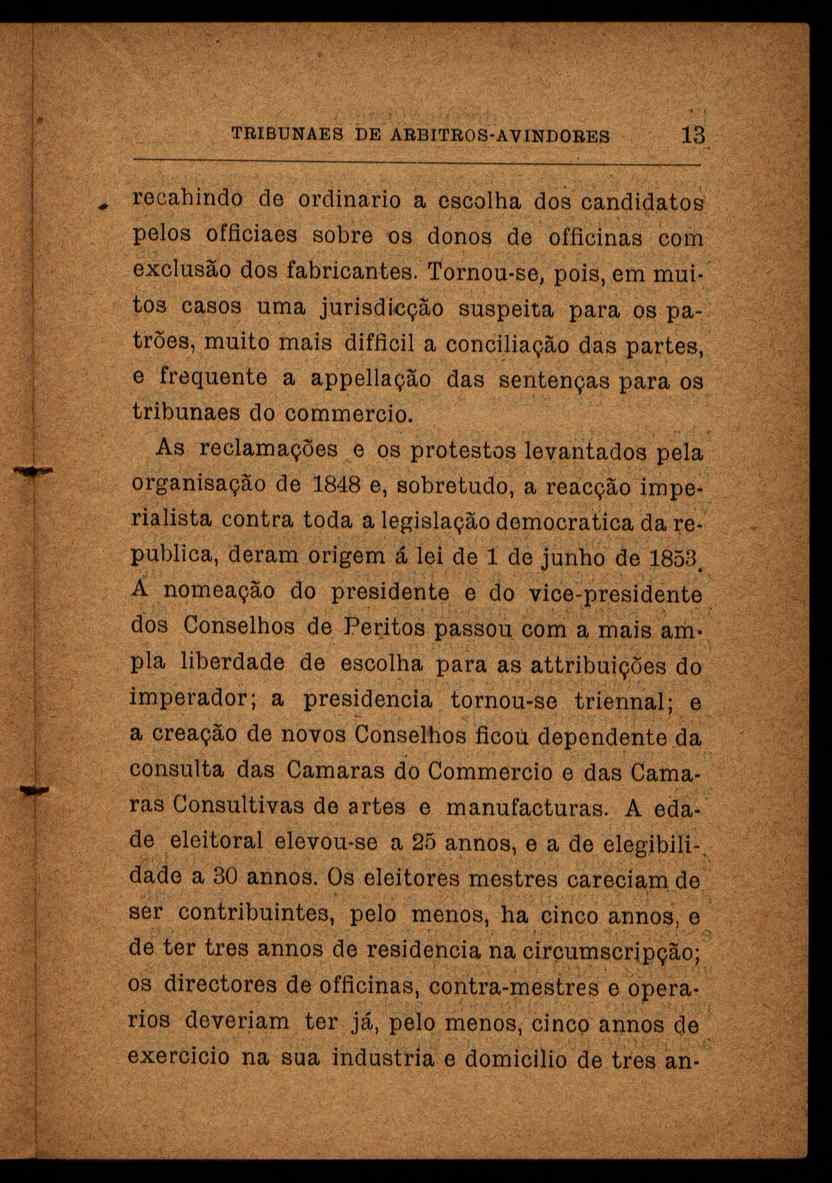 TRIBUNAES DE ARBITROS-AVINDORES 13

recahindo de ordinario a escolha dos candidatos pelos officiaes sobre os donos de officinas com exclusão dos fabricantes. Tornou-se, pois, em muitos casos uma jurisdicção suspeita para os patrões, muito mais difficil a conciliação das partes, e frequente a appellação das sentenças para os tribunaes do commercio.

As reclamações e os protestos levantados pela organisação de 1848 e, sobretudo, a reacção imperialista contra toda a legislação democratica da republica, deram origem á lei de 1 de junho de 1853. A nomeação do presidente e do vice-presidente dos Conselhos de Peritos passou com a mais ampla liberdade de escolha para as attribuições do imperador; a presidencia tornou-se triennal; e a creação de novos Conselhos ficou dependente da consulta das Camaras do Commercio e das Camaras Consultivas de artes e manufacturas. A edade eleitoral elevou-se a 25 annos, e a de elegibilidade a 30 annos. Os eleitores mestres careciam de ser contribuintes, pelo menos, ha cinco annos, e de ter tres annos de residencia na circumscripção; os directores de officinas, contra-mestres e operarios deveriam ter já, pelo menos, cinco annos de exercicio na sua industria e domicilio de tres an-